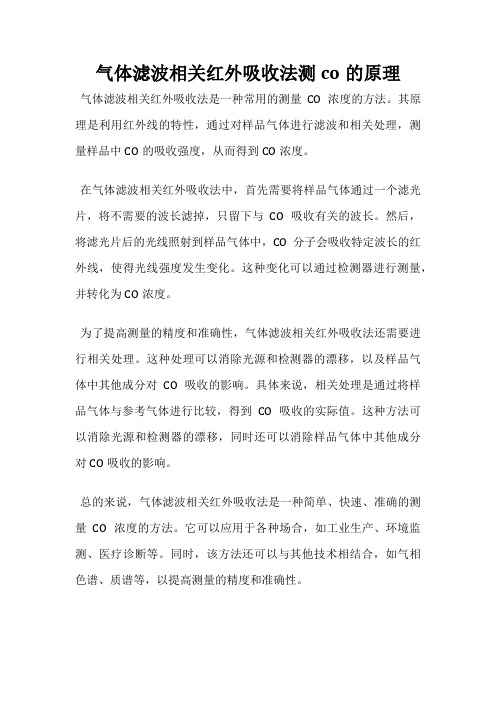 气体滤波相关红外吸收法测 co 的原理

气体滤波相关红外吸收法是一种常用的测量 CO 浓度的方法。其原理是利用红外线的特性，通过对样品气体进行滤波和相关处理，测量样品中 CO 的吸收强度，从而得到 CO 浓度。

在气体滤波相关红外吸收法中，首先需要将样品气体通过一个滤光片，将不需要的波长滤掉，只留下与 CO 吸收有关的波长。然后，将滤光片后的光线照射到样品气体中，CO 分子会吸收特定波长的红外线，使得光线强度发生变化。这种变化可以通过检测器进行测量，并转化为 CO 浓度。

为了提高测量的精度和准确性，气体滤波相关红外吸收法还需要进行相关处理。这种处理可以消除光源和检测器的漂移，以及样品气体中其他成分对 CO 吸收的影响。具体来说，相关处理是通过将样品气体与参考气体进行比较，得到 CO 吸收的实际值。这种方法可以消除光源和检测器的漂移，同时还可以消除样品气体中其他成分对 CO 吸收的影响。

总的来说，气体滤波相关红外吸收法是一种简单、快速、准确的测量 CO 浓度的方法。它可以应用于各种场合，如工业生产、环境监测、医疗诊断等。同时，该方法还可以与其他技术相结合，如气相色谱、质谱等，以提高测量的精度和准确性。